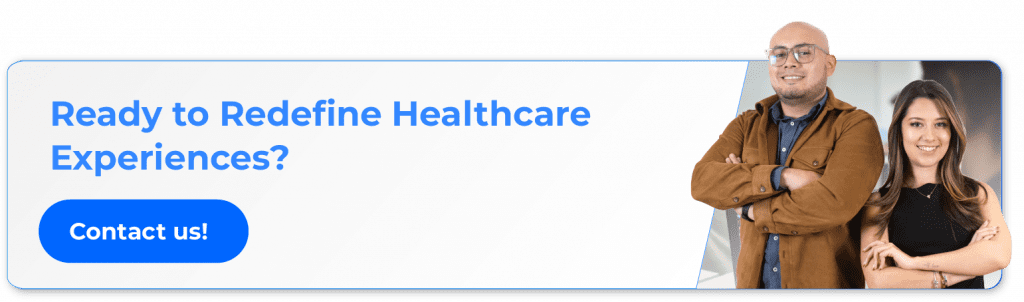 Ready to Redefine Healthcare Experiences?

Contact us!